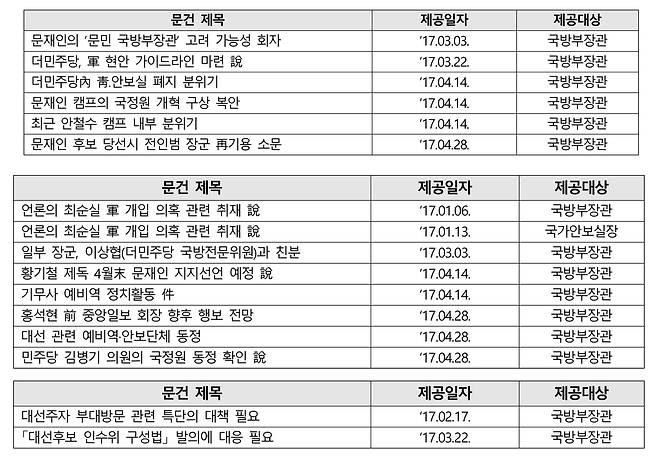 | 문건 제목 | 제공일자 | 제공대상 |
|---|---|---|
| 문재인의 '문민 국방부장관' 고려 가능성 회자 | '17.03.03. | 국방부장관 |
| 더민주당, 軍 현안 가이드라인 마련 說 | '17.03.22. | 국방부장관 |
| 더민주당內 靑.안보실 폐지 분위기 | '17.04.14. | 국방부장관 |
| 문재인 캠프의 국정원 개혁 구상 복안 | '17.04.14. | 국방부장관 |
| 최근 안철수 캠프 내부 분위기 | '17.04.14. | 국방부장관 |
| 문재인 후보 당선시 전인범 장군 再기용 소문 | '17.04.28. | 국방부장관 |

| 문건 제목 | 제공일자 | 제공대상 |
|---|---|---|
| 언론의 최순실 軍 개입 의혹 관련 취재 說 | '17.01.06. | 국방부장관 |
| 언론의 최순실 軍 개입 의혹 관련 취재 說 | '17.01.13. | 국가안보실장 |
| 일부 장군, 이상협(더민주당 국방전문위원)과 친분 | '17.03.03. | 국방부장관 |
| 황기철 제독 4월末 문재인 지지선언 예정 說 | '17.04.14. | 국방부장관 |
| 기무사 예비역 정치활동 件 | '17.04.14. | 국방부장관 |
| 홍석현 前 중앙일보 회장 향후 행보 전망 | '17.04.28. | 국방부장관 |
| 대선 관련 예비역·안보단체 동정 | '17.04.28. | 국방부장관 |
| 민주당 김병기 의원의 국정원 동정 확인 說 | '17.04.28. | 국방부장관 |

| 문건 제목 | 제공일자 | 제공대상 |
|---|---|---|
| 대선주자 부대방문 관련 특단의 대책 필요 | '17.02.17. | 국방부장관 |
| 「대선후보 인수위 구성법」 발의에 대응 필요 | '17.03.22. | 국방부장관 |